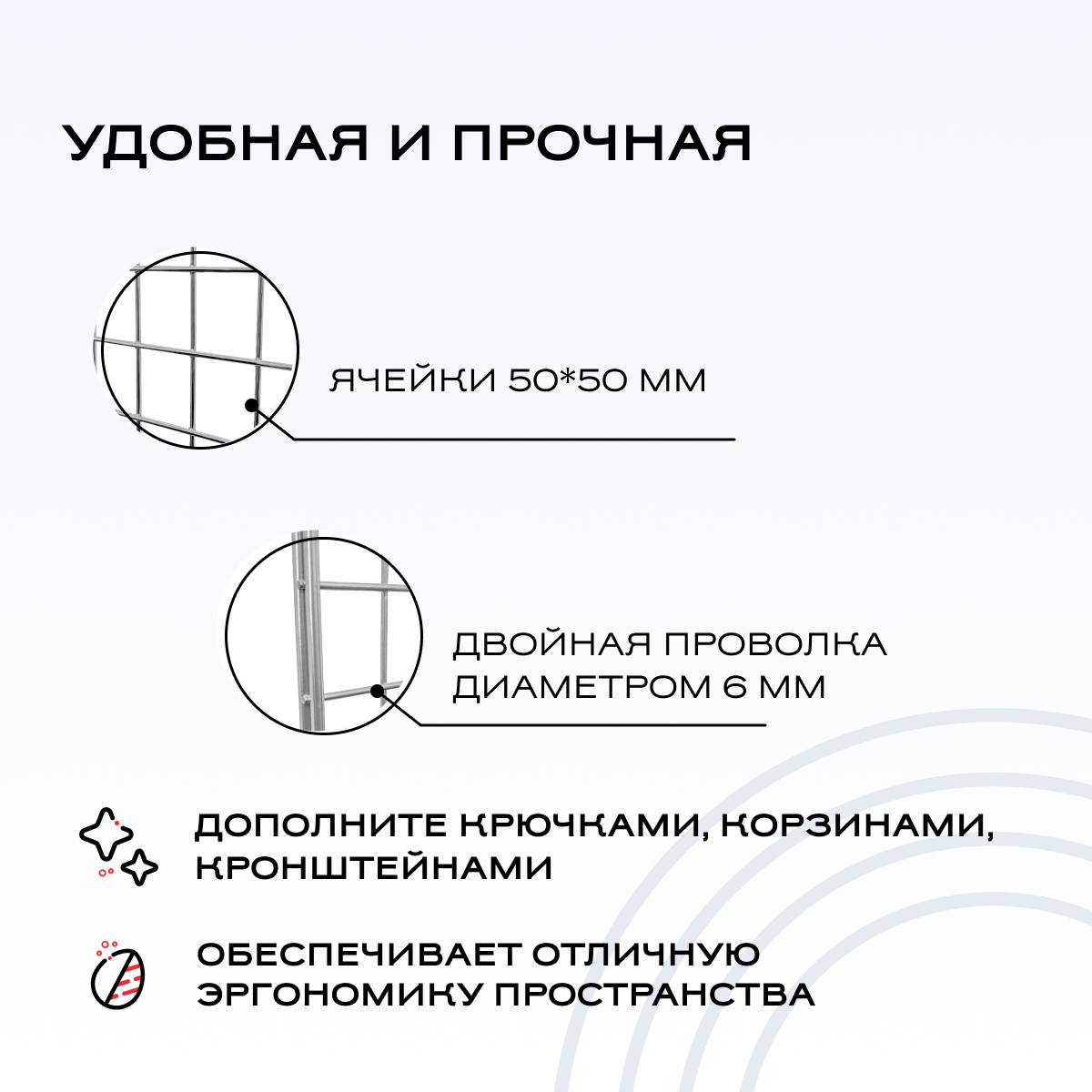 УДОБНАЯ И ПРОЧНАЯ

ЯЧЕЙКИ 50*50 ММ

ДВОЙНАЯ ПРОВОЛКА ДИАМЕТРОМ 6 ММ

ДОПОЛНИТЕ КРЮЧКАМИ, КОРЗИНАМИ, КРОНШТЕЙНАМИ

ОБЕСПЕЧИВАЕТ ОТЛИЧНУЮ ЭРГОНОМИКУ ПРОСТРАНСТВА